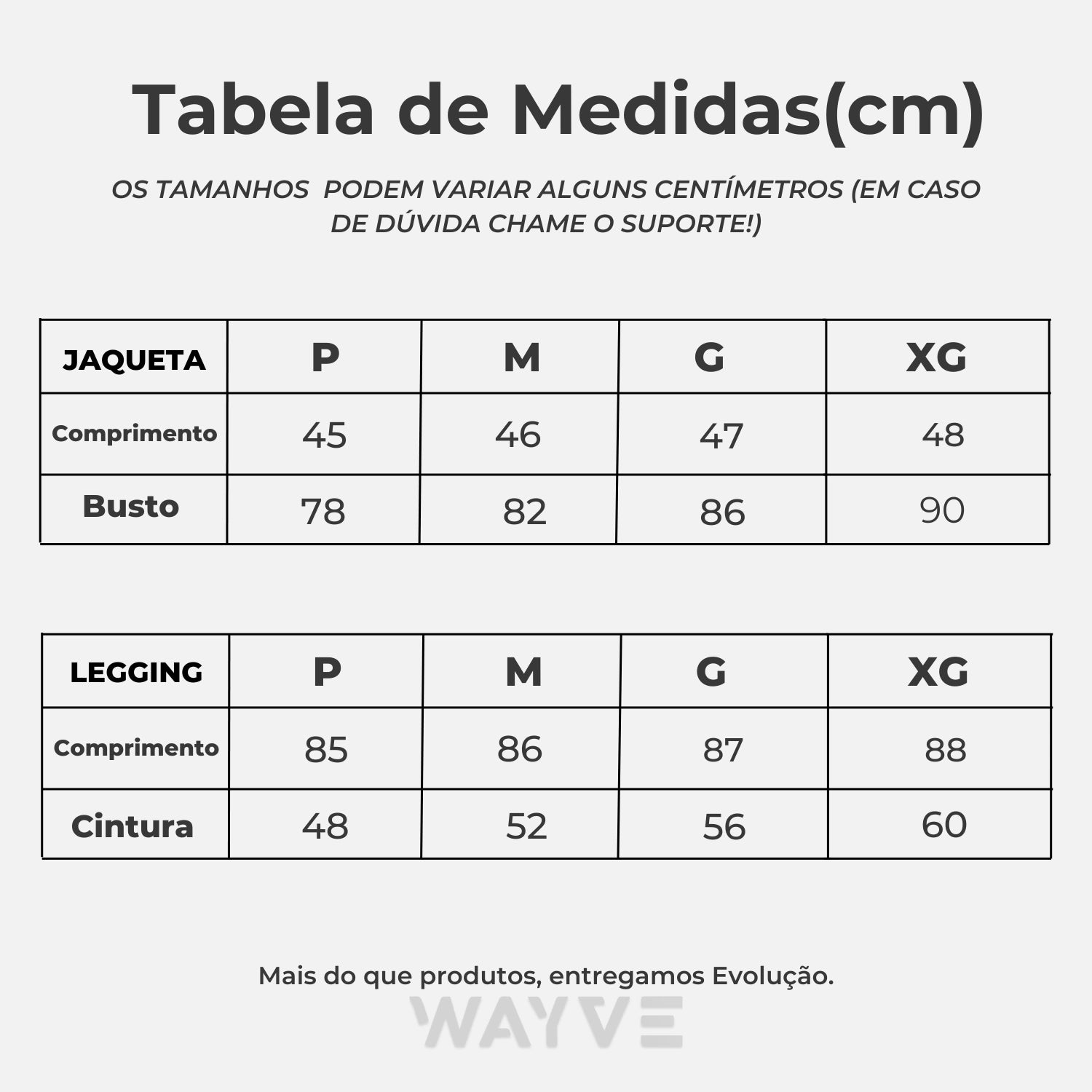 Tabela de Medidas(cm)

OS TAMANHOS  PODEM VARIAR ALGUNS CENTÍMETROS (EM CASO DE DÚVIDA CHAME O SUPORTE!)

| JAQUETA | P | M | G | XG |
|---|---|---|---|---|
| Comprimento | 45 | 46 | 47 | 48 |
| Busto | 78 | 82 | 86 | 90 |

| LEGGING | P | M | G | XG |
|---|---|---|---|---|
| Comprimento | 85 | 86 | 87 | 88 |
| Cintura | 48 | 52 | 56 | 60 |

Mais do que produtos, entregamos Evolução.

WAYVE